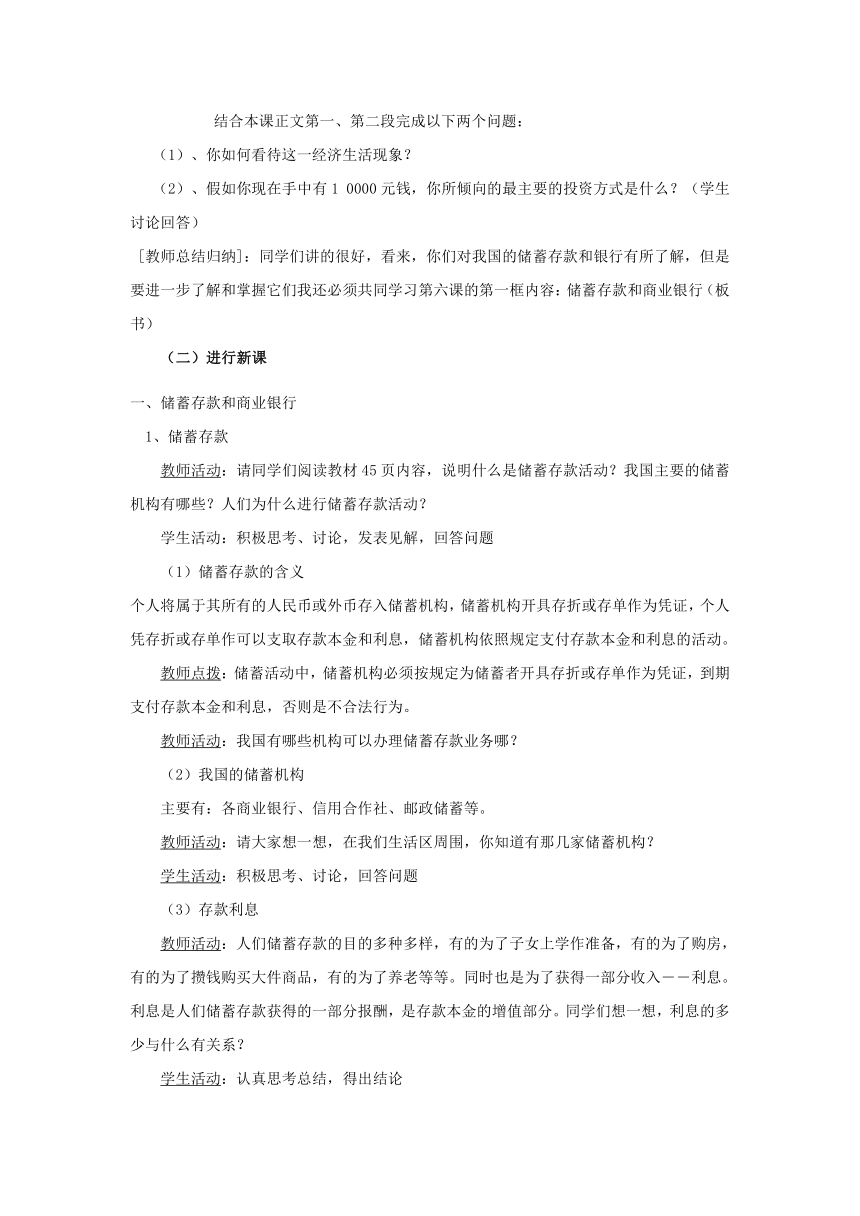 结合本课正文第一、第二段完成以下两个问题：

（1）、你如何看待这一经济生活现象？

（2）、假如你现在手中有 1 0000 元钱，你所倾向的最主要的投资方式是什么？（学生讨论回答）

［教师总结归纳］：同学们讲的很好，看来，你们对我国的储蓄存款和银行有所了解，但是要进一步了解和掌握它们我还必须共同学习第六课的第一框内容：储蓄存款和商业银行（板书）

（二）进行新课

一、储蓄存款和商业银行

1、储蓄存款

教师活动：请同学们阅读教材 45 页内容，说明什么是储蓄存款活动？我国主要的储蓄机构有哪些？人们为什么进行储蓄存款活动？

学生活动：积极思考、讨论，发表见解，回答问题

（1）储蓄存款的含义

个人将属于其所有的人民币或外币存入储蓄机构，储蓄机构开具存折或存单作为凭证，个人凭存折或存单作可以支取存款本金和利息，储蓄机构依照规定支付存款本金和利息的活动。

教师点拨：储蓄活动中，储蓄机构必须按规定为储蓄者开具存折或存单作为凭证，到期支付存款本金和利息，否则是不合法行为。

教师活动：我国有哪些机构可以办理储蓄存款业务哪？

（2）我国的储蓄机构

主要有：各商业银行、信用合作社、邮政储蓄等。

教师活动：请大家想一想，在我们生活区周围，你知道有那几家储蓄机构？

学生活动：积极思考、讨论，回答问题

（3）存款利息

教师活动：人们储蓄存款的目的多种多样，有的为了子女上学作准备，有的为了购房，有的为了攒钱购买大件商品，有的为了养老等等。同时也是为了获得一部分收入－－利息。利息是人们储蓄存款获得的一部分报酬，是存款本金的增值部分。同学们想一想，利息的多少与什么有关系？

学生活动：认真思考总结，得出结论